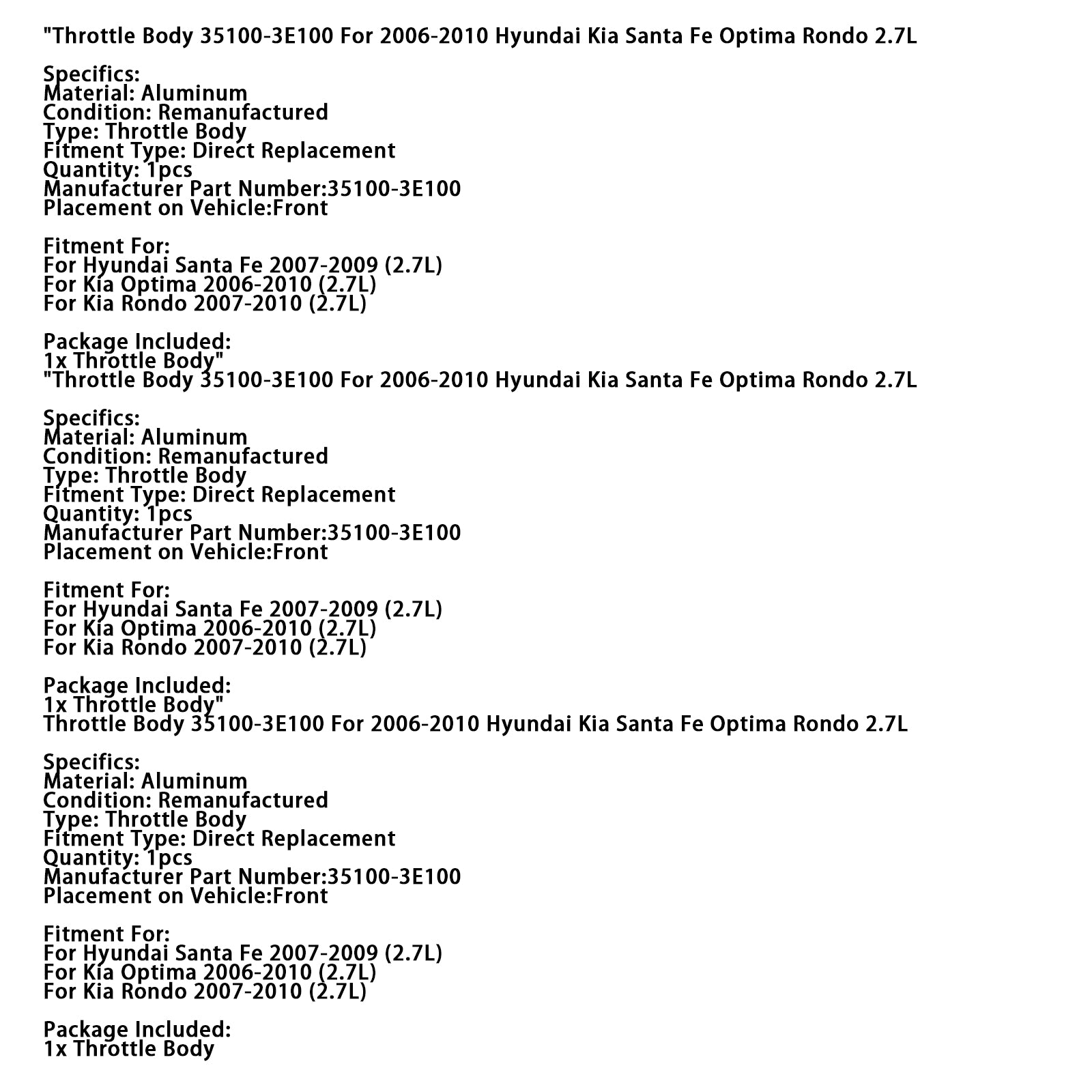 "Throttle Body 35100-3E100 For 2006-2010 Hyundai Kia Santa Fe Optima Rondo 2.7L

Specifics:
Material: Aluminum
Condition: Remanufactured
Type: Throttle Body
Fitment Type: Direct Replacement
Quantity: 1pcs
Manufacturer Part Number:35100-3E100
Placement on Vehicle:Front

Fitment For:
For Hyundai Santa Fe 2007-2009 (2.7L)
For Kia Optima 2006-2010 (2.7L)
For Kia Rondo 2007-2010 (2.7L)

Package Included:
1x Throttle Body"
"Throttle Body 35100-3E100 For 2006-2010 Hyundai Kia Santa Fe Optima Rondo 2.7L

Specifics:
Material: Aluminum
Condition: Remanufactured
Type: Throttle Body
Fitment Type: Direct Replacement
Quantity: 1pcs
Manufacturer Part Number:35100-3E100
Placement on Vehicle:Front

Fitment For:
For Hyundai Santa Fe 2007-2009 (2.7L)
For Kia Optima 2006-2010 (2.7L)
For Kia Rondo 2007-2010 (2.7L)

Package Included:
1x Throttle Body"
Throttle Body 35100-3E100 For 2006-2010 Hyundai Kia Santa Fe Optima Rondo 2.7L

Specifics:
Material: Aluminum
Condition: Remanufactured
Type: Throttle Body
Fitment Type: Direct Replacement
Quantity: 1pcs
Manufacturer Part Number:35100-3E100
Placement on Vehicle:Front

Fitment For:
For Hyundai Santa Fe 2007-2009 (2.7L)
For Kia Optima 2006-2010 (2.7L)
For Kia Rondo 2007-2010 (2.7L)

Package Included:
1x Throttle Body